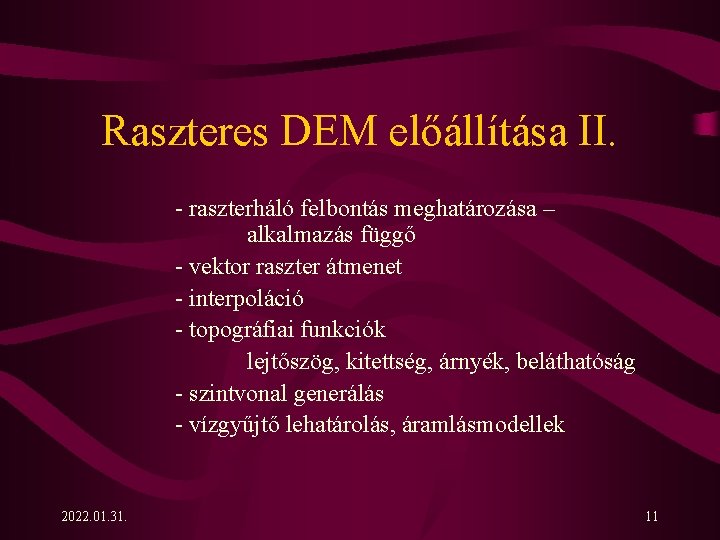 Raszteres DEM előállítása II.

- raszterháló felbontás meghatározása – alkalmazás függő
- vektor raszter átmenet
- interpoláció
- topográfiai funkciók
lejtőszög, kitettség, árnyék, beláthatóság
- szintvonal generálás
- vízgyűjtő lehatárolás, áramlásmodellek

2022.01.31.

11